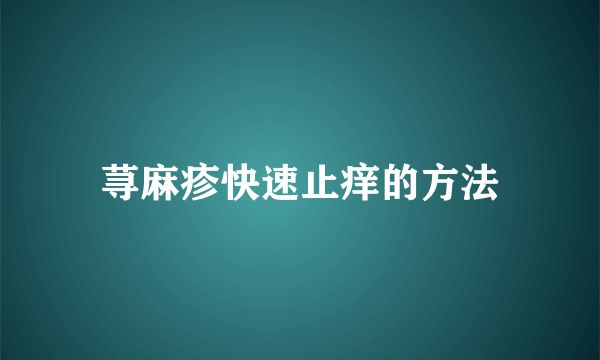 荨麻疹快速止痒的方法